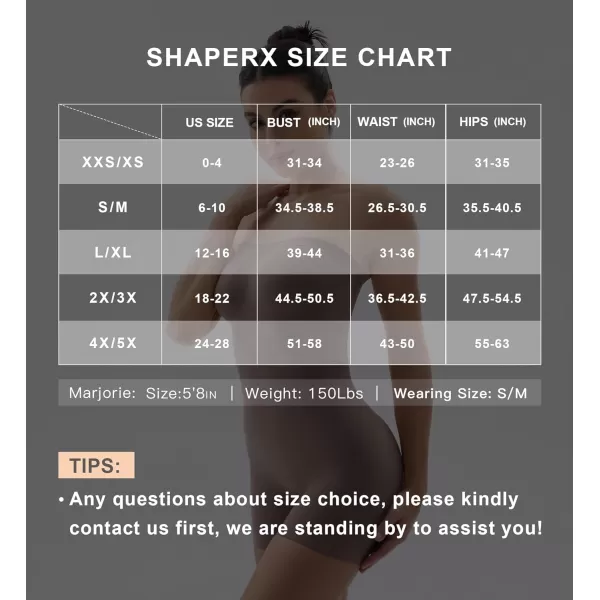 SHAPERX SIZE CHART

| | US SIZE | BUST (INCH) | WAIST (INCH) | HIPS (INCH) |
|---|---|---|---|---|
| XXS/XS | 0-4 | 31-34 | 23-26 | 31-35 |
| S/M | 6-10 | 34.5-38.5 | 26.5-30.5 | 35.5-40.5 |
| L/XL | 12-16 | 39-44 | 31-36 | 41-47 |
| 2X/3X | 18-22 | 44.5-50.5 | 36.5-42.5 | 47.5-54.5 |
| 4X/5X | 24-28 | 51-58 | 43-50 | 55-63 |

Marjorie: Size:5'8IN | Weight: 150Lbs | Wearing Size: S/M

TIPS:

• Any questions about size choice, please kindly contact us first, we are standing by to assist you!